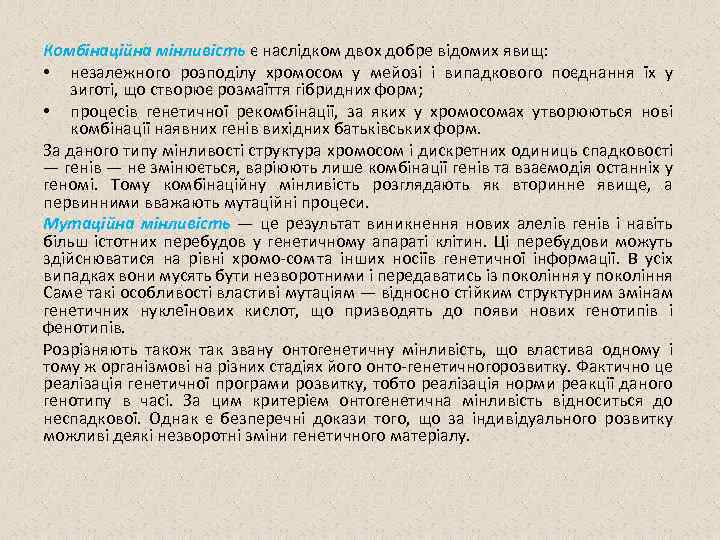 Комбінаційна мінливість є наслідком двох добре відомих явищ:

• незалежного розподілу хромосом у мейозі і випадкового поєднання їх у зиготі, що створює розмаїття гібридних форм;

• процесів генетичної рекомбінації, за яких у хромосомах утворюються нові комбінації наявних генів вихідних батьківських форм.

За даного типу мінливості структура хромосом і дискретних одиниць спадковості — генів — не змінюється, варіюють лише комбінації генів та взаємодія останніх у геномі. Тому комбінаційну мінливість розглядають як вторинне явище, а первинними вважають мутаційні процеси.

Мутаційна мінливість — це результат виникнення нових алелів генів і навіть більш істотних перебудов у генетичному апараті клітин. Ці перебудови можуть здійснюватися на рівні хромо-сомта інших носіїв генетичної інформації. В усіх випадках вони мусять бути незворотними і передаватись із покоління у покоління Саме такі особливості властиві мутаціям — відносно стійким структурним змінам генетичних нуклеїнових кислот, що призводять до появи нових генотипів і фенотипів.

Розрізняють також так звану онтогенетичну мінливість, що властива одному і тому ж організмові на різних стадіях його онто-генетичногорозвитку. Фактично це реалізація генетичної програми розвитку, тобто реалізація норми реакції даного генотипу в часі. За цим критерієм онтогенетична мінливість відноситься до неспадкової. Однак є безперечні докази того, що за індивідуального розвитку можливі деякі незворотні зміни генетичного матеріалу.